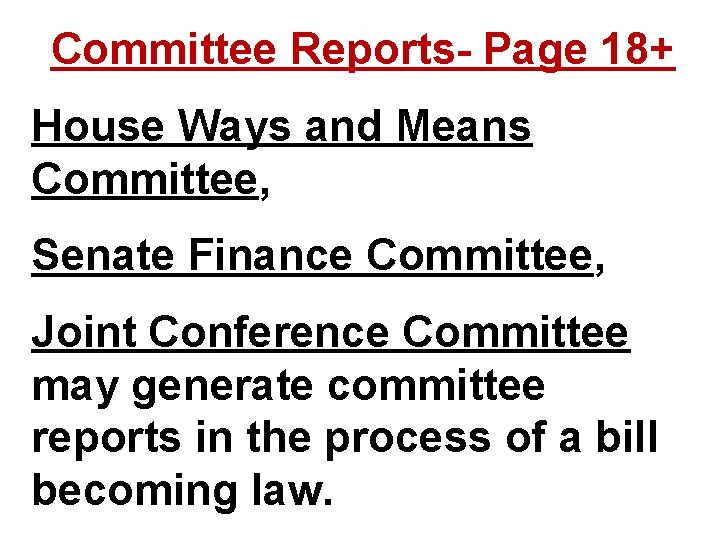 Committee Reports- Page 18+

House Ways and Means Committee,

Senate Finance Committee,

Joint Conference Committee may generate committee reports in the process of a bill becoming law.